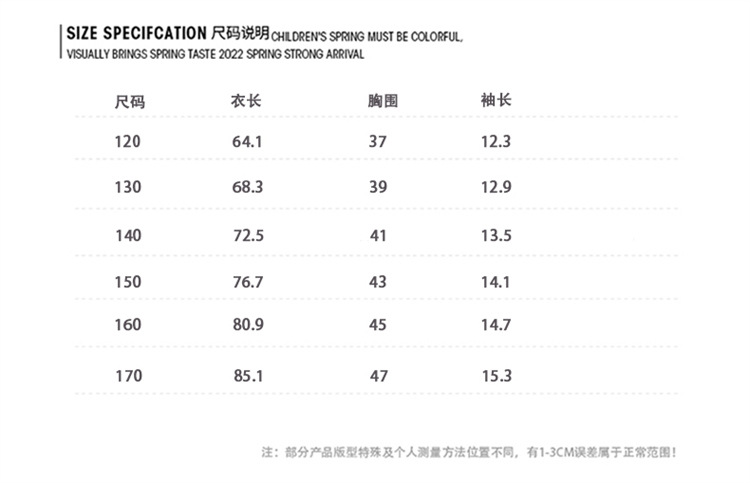 SIZE SPECIFCATION 尺码说明 CHILDREN'S SPRING MUST BE COLORFUL, VISUALLY BRINGS SPRING TASTE 2022 SPRING STRONG ARRIVAL

| 尺码 | 衣长 | 胸围 | 袖长 |
|---|---|---|---|
| 120 | 64.1 | 37 | 12.3 |
| 130 | 68.3 | 39 | 12.9 |
| 140 | 72.5 | 41 | 13.5 |
| 150 | 76.7 | 43 | 14.1 |
| 160 | 80.9 | 45 | 14.7 |
| 170 | 85.1 | 47 | 15.3 |

注：部分产品版型特殊及个人测量方法位置不同，有1-3CM误差属于正常范围！